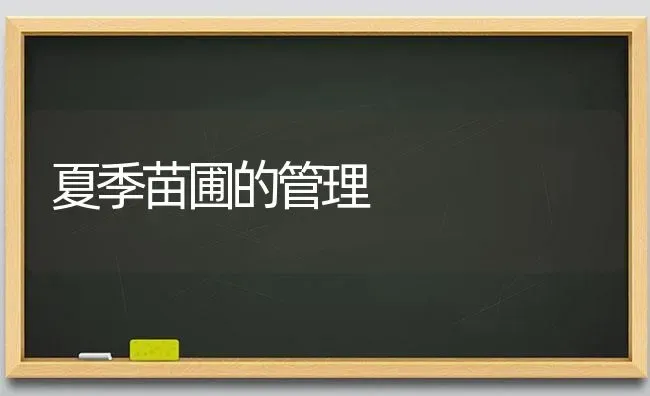 夏季苗圃的管理